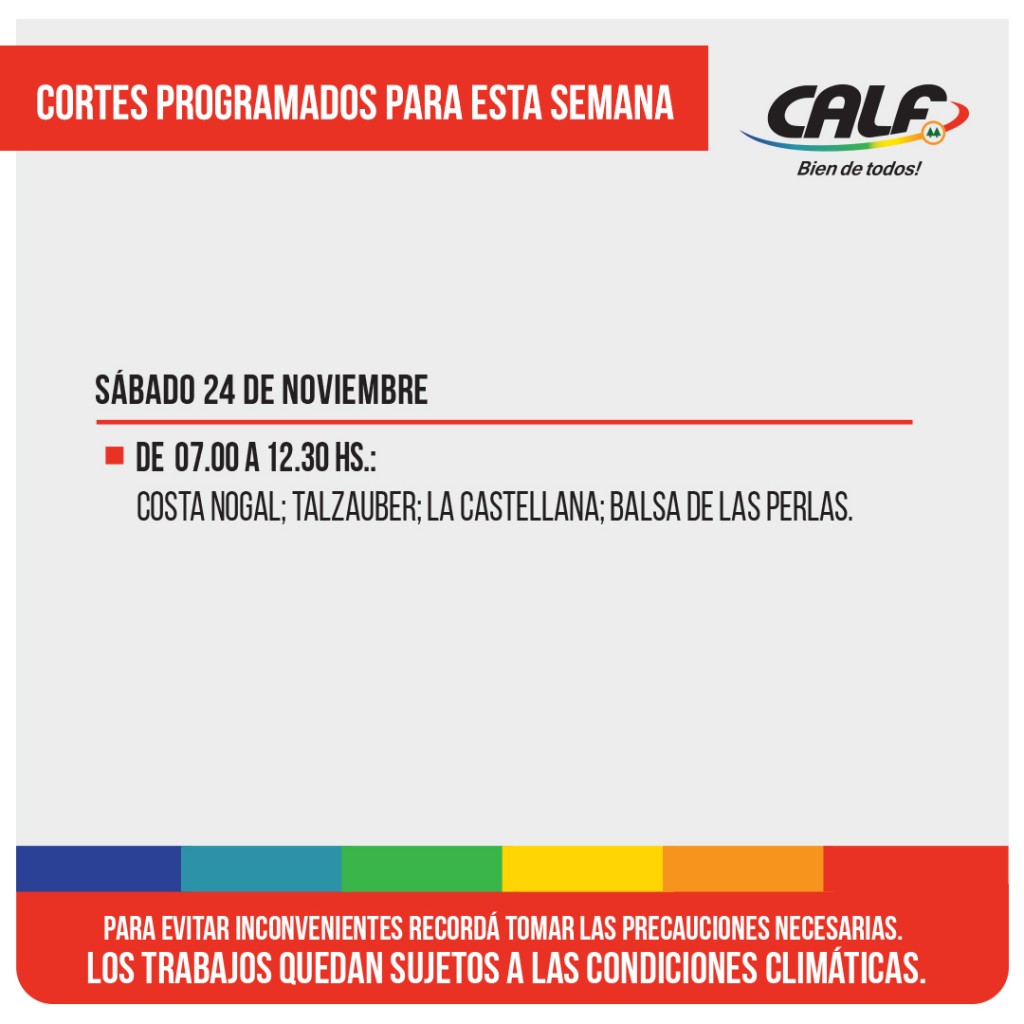 CORTES PROGRAMADOS PARA ESTA SEMANA

CALF
Bien de todos!

SÁBADO 24 DE NOVIEMBRE

DE 07.00 A 12.30 HS.:
COSTA NOGAL; TALZAUBER; LA CASTELLANA; BALSA DE LAS PERLAS.

PARA EVITAR INCONVENIENTES RECORDÁ TOMAR LAS PRECAUCIONES NECESARIAS.
LOS TRABAJOS QUEDAN SUJETOS A LAS CONDICIONES CLIMÁTICAS.